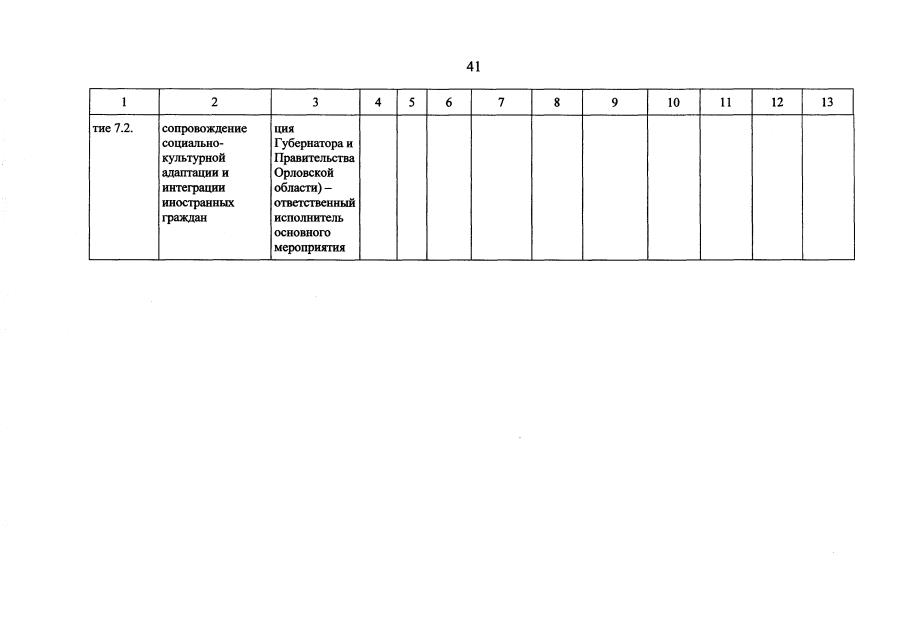 41

| 1 | 2 | 3 | 4 | 5 | 6 | 7 | 8 | 9 | 10 | 11 | 12 | 13 |
|---|---|---|---|---|---|---|---|---|---|---|---|---|
| тие 7.2. | сопровождение социально-культурной адаптации и интеграции иностранных граждан | ция Губернатора и Правительства Орловской области) – ответственный исполнитель основного мероприятия | | | | | | | | | | |